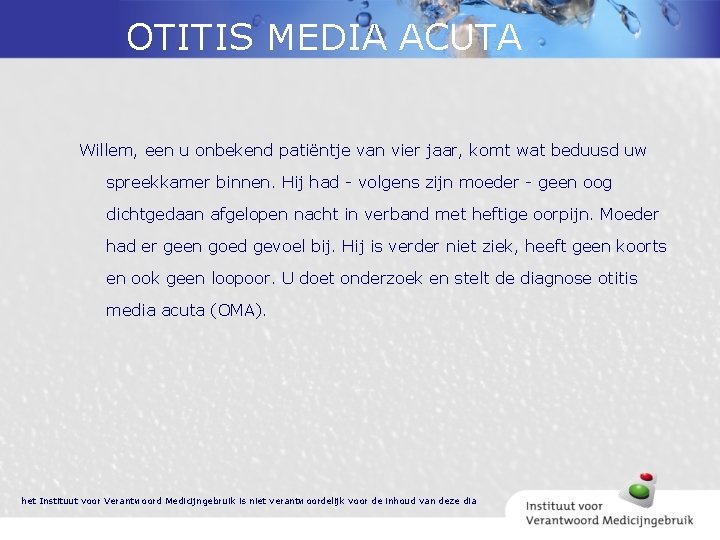 OTITIS MEDIA ACUTA

Willem, een u onbekend patiëntje van vier jaar, komt wat beduusd uw spreekkamer binnen. Hij had - volgens zijn moeder - geen oog dichtgedaan afgelopen nacht in verband met heftige oorpijn. Moeder had er geen goed gevoel bij. Hij is verder niet ziek, heeft geen koorts en ook geen loopoor. U doet onderzoek en stelt de diagnose otitis media acuta (OMA).

het Instituut voor Verantwoord Medicijngebruik is niet verantwoordelijk voor de inhoud van deze dia

Instituut voor
Verantwoord Medicijngebruik